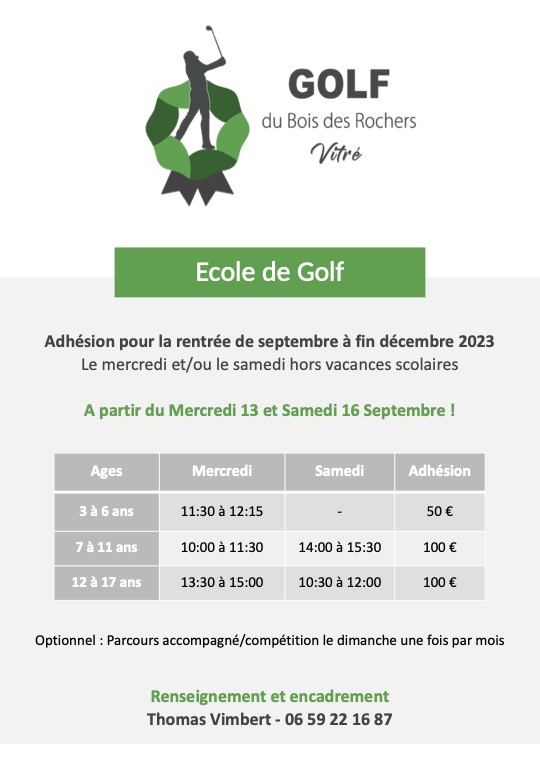 GOLF
du Bois des Rochers
Vitré

Ecole de Golf

Adhésion pour la rentrée de septembre à fin décembre 2023
Le mercredi et/ou le samedi hors vacances scolaires

A partir du Mercredi 13 et Samedi 16 Septembre !

| Ages | Mercredi | Samedi | Adhésion |
|---|---|---|---|
| 3 à 6 ans | 11:30 à 12:15 | - | 50 € |
| 7 à 11 ans | 10:00 à 11:30 | 14:00 à 15:30 | 100 € |
| 12 à 17 ans | 13:30 à 15:00 | 10:30 à 12:00 | 100 € |

Optionnel : Parcours accompagné/compétition le dimanche une fois par mois

Renseignement et encadrement
Thomas Vimbert - 06 59 22 16 87